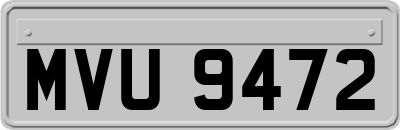 MVU 9472